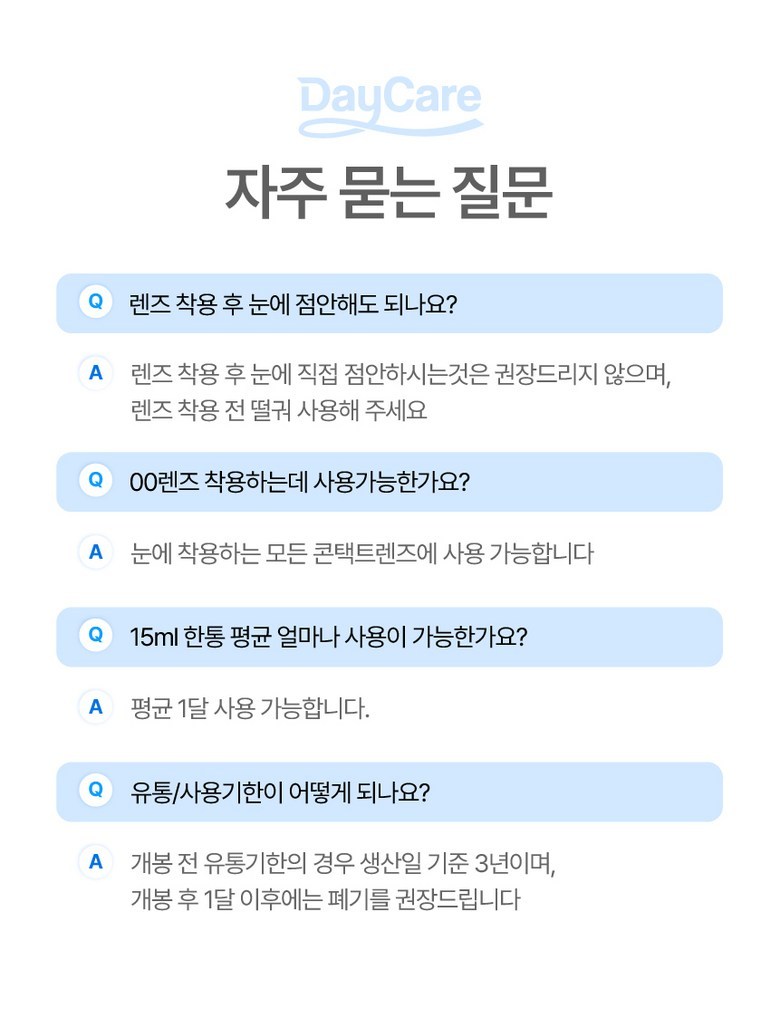 DayCare

자주 묻는 질문

Q 렌즈 착용 후 눈에 점안해도 되나요?

A 렌즈 착용 후 눈에 직접 점안하시는것은 권장드리지 않으며, 렌즈 착용 전 떨궈 사용해 주세요

Q 00렌즈 착용하는데 사용가능한가요?

A 눈에 착용하는 모든 콘택트렌즈에 사용 가능합니다

Q 15ml 한통 평균 얼마나 사용이 가능한가요?

A 평균 1달 사용 가능합니다.

Q 유통/사용기한이 어떻게 되나요?

A 개봉 전 유통기한의 경우 생산일 기준 3년이며, 개봉 후 1달 이후에는 폐기를 권장드립니다